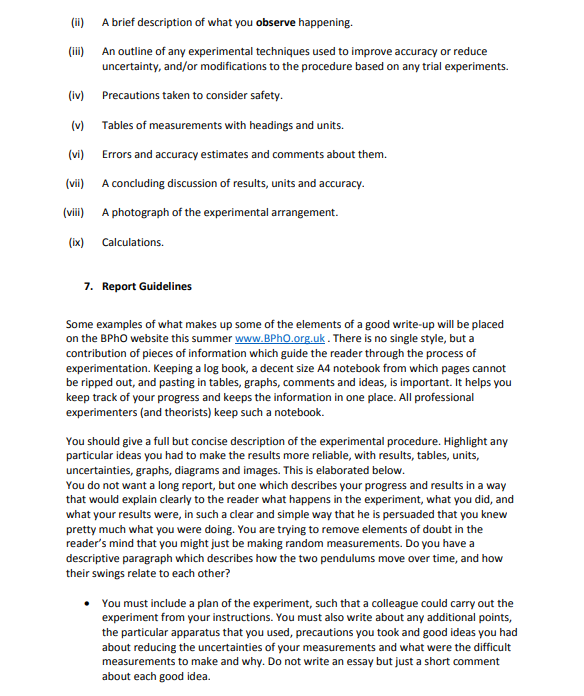 (ii) A brief description of what you observe happening.

(iii) An outline of any experimental techniques used to improve accuracy or reduce uncertainty, and/or modifications to the procedure based on any trial experiments.

(iv) Precautions taken to consider safety.

(v) Tables of measurements with headings and units.

(vi) Errors and accuracy estimates and comments about them.

(vii) A concluding discussion of results, units and accuracy.

(viii) A photograph of the experimental arrangement.

(ix) Calculations.

7. Report Guidelines

Some examples of what makes up some of the elements of a good write-up will be placed on the BPhO website this summer www.BPhO.org.uk . There is no single style, but a contribution of pieces of information which guide the reader through the process of experimentation. Keeping a log book, a decent size A4 notebook from which pages cannot be ripped out, and pasting in tables, graphs, comments and ideas, is important. It helps you keep track of your progress and keeps the information in one place. All professional experimenters (and theorists) keep such a notebook.

You should give a full but concise description of the experimental procedure. Highlight any particular ideas you had to make the results more reliable, with results, tables, units, uncertainties, graphs, diagrams and images. This is elaborated below.
You do not want a long report, but one which describes your progress and results in a way that would explain clearly to the reader what happens in the experiment, what you did, and what your results were, in such a clear and simple way that he is persuaded that you knew pretty much what you were doing. You are trying to remove elements of doubt in the reader's mind that you might just be making random measurements. Do you have a descriptive paragraph which describes how the two pendulums move over time, and how their swings relate to each other?

• You must include a plan of the experiment, such that a colleague could carry out the experiment from your instructions. You must also write about any additional points, the particular apparatus that you used, precautions you took and good ideas you had about reducing the uncertainties of your measurements and what were the difficult measurements to make and why. Do not write an essay but just a short comment about each good idea.